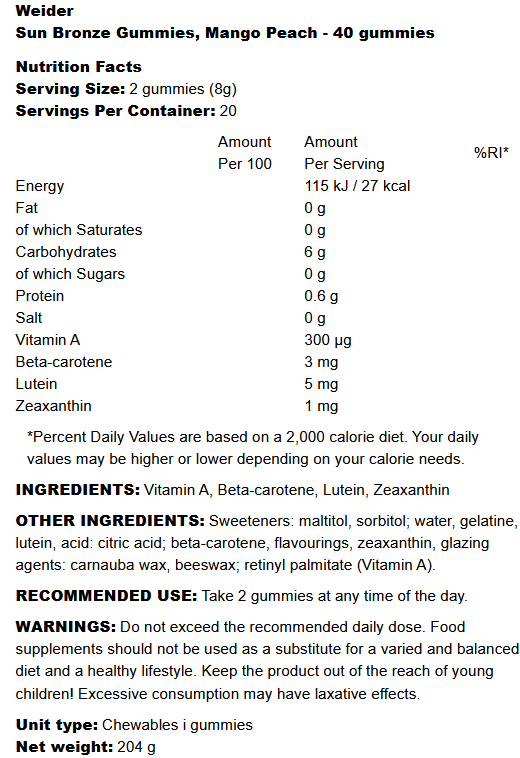 Weider
Sun Bronze Gummies, Mango Peach - 40 gummies

Nutrition Facts
Serving Size: 2 gummies (8g)
Servings Per Container: 20

| | Amount Per 100 | Amount Per Serving | %RI* |
|---|---|---|---|
| Energy | | 115 kJ / 27 kcal | |
| Fat | | 0 g | |
| of which Saturates | | 0 g | |
| Carbohydrates | | 6 g | |
| of which Sugars | | 0 g | |
| Protein | | 0.6 g | |
| Salt | | 0 g | |
| Vitamin A | | 300 µg | |
| Beta-carotene | | 3 mg | |
| Lutein | | 5 mg | |
| Zeaxanthin | | 1 mg | |

*Percent Daily Values are based on a 2,000 calorie diet. Your daily values may be higher or lower depending on your calorie needs.

INGREDIENTS: Vitamin A, Beta-carotene, Lutein, Zeaxanthin

OTHER INGREDIENTS: Sweeteners: maltitol, sorbitol; water, gelatine, lutein, acid: citric acid; beta-carotene, flavourings, zeaxanthin, glazing agents: carnauba wax, beeswax; retinyl palmitate (Vitamin A).

RECOMMENDED USE: Take 2 gummies at any time of the day.

WARNINGS: Do not exceed the recommended daily dose. Food supplements should not be used as a substitute for a varied and balanced diet and a healthy lifestyle. Keep the product out of the reach of young children! Excessive consumption may have laxative effects.

Unit type: Chewables i gummies
Net weight: 204 g